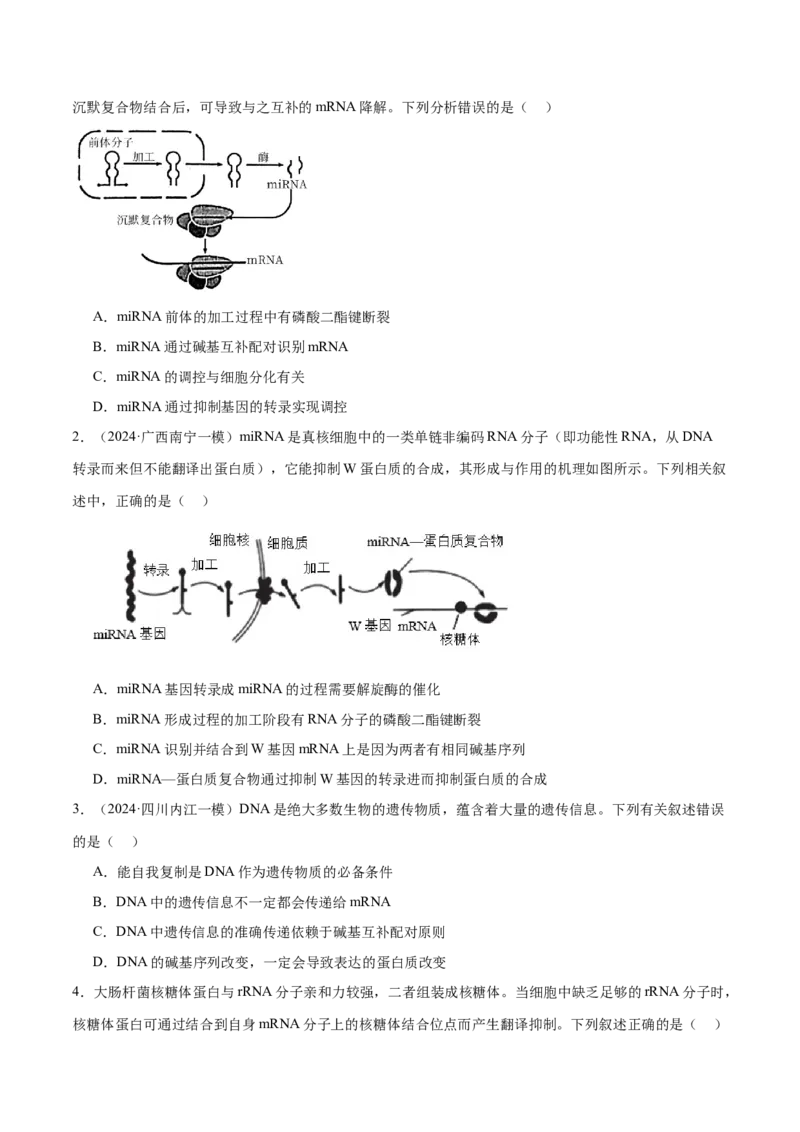 沉默复合物结合后，可导致与之互补的mRNA降解。下列分析错误的是（ ）

前体分子
加工
酶
miRNA
沉默复合物
mRNA

A．miRNA前体的加工过程中有磷酸二酯键断裂

B．miRNA通过碱基互补配对识别mRNA

C．miRNA的调控与细胞分化有关

D．miRNA通过抑制基因的转录实现调控

2．（2024·广西南宁一模）miRNA是真核细胞中的一类单链非编码RNA分子（即功能性RNA，从DNA转录而来但不能翻译出蛋白质），它能抑制W蛋白质的合成，其形成与作用的机理如图所示。下列相关叙述中，正确的是（ ）

细胞核
细胞质
miRNA—蛋白质复合物
转录
加工
加工
miRNA基因
W基因 mRNA
核糖体

A．miRNA基因转录成miRNA的过程需要解旋酶的催化

B．miRNA形成过程的加工阶段有RNA分子的磷酸二酯键断裂

C．miRNA识别并结合到W基因mRNA上是因为两者有相同碱基序列

D．miRNA—蛋白质复合物通过抑制W基因的转录进而抑制蛋白质的合成

3．（2024·四川内江一模）DNA是绝大多数生物的遗传物质，蕴含着大量的遗传信息。下列有关叙述错误的是（ ）

A．能自我复制是DNA作为遗传物质的必备条件

B．DNA中的遗传信息不一定都会传递给mRNA

C．DNA中遗传信息的准确传递依赖于碱基互补配对原则

D．DNA的碱基序列改变，一定会导致表达的蛋白质改变

4．大肠杆菌核糖体蛋白与rRNA分子亲和力较强，二者组装成核糖体。当细胞中缺乏足够的rRNA分子时，核糖体蛋白可通过结合到自身mRNA分子上的核糖体结合位点而产生翻译抑制。下列叙述正确的是（ ）